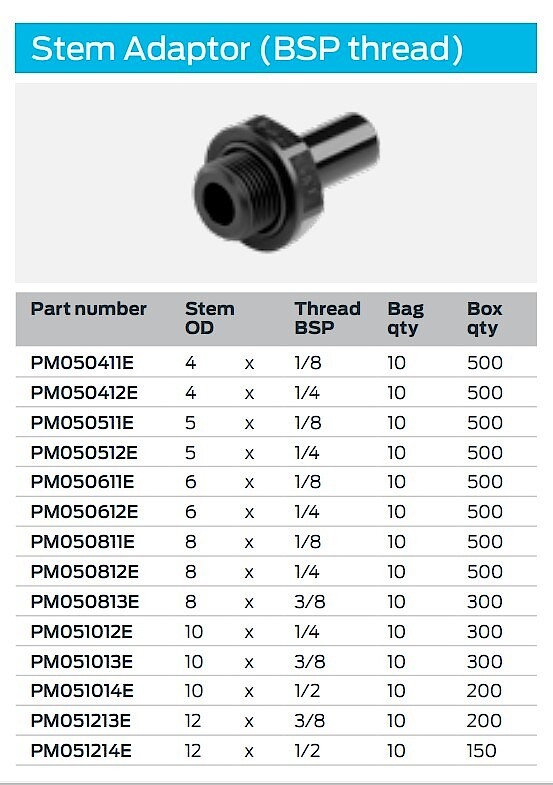 Stem Adaptor (BSP thread)

| Part number | Stem OD | | Thread BSP | Bag qty | Box qty |
|---|---|---|---|---|---|
| PM050411E | 4 | x | 1/8 | 10 | 500 |
| PM050412E | 4 | x | 1/4 | 10 | 500 |
| PM050511E | 5 | x | 1/8 | 10 | 500 |
| PM050512E | 5 | x | 1/4 | 10 | 500 |
| PM050611E | 6 | x | 1/8 | 10 | 500 |
| PM050612E | 6 | x | 1/4 | 10 | 500 |
| PM050811E | 8 | x | 1/8 | 10 | 500 |
| PM050812E | 8 | x | 1/4 | 10 | 500 |
| PM050813E | 8 | x | 3/8 | 10 | 300 |
| PM051012E | 10 | x | 1/4 | 10 | 300 |
| PM051013E | 10 | x | 3/8 | 10 | 300 |
| PM051014E | 10 | x | 1/2 | 10 | 200 |
| PM051213E | 12 | x | 3/8 | 10 | 200 |
| PM051214E | 12 | x | 1/2 | 10 | 150 |